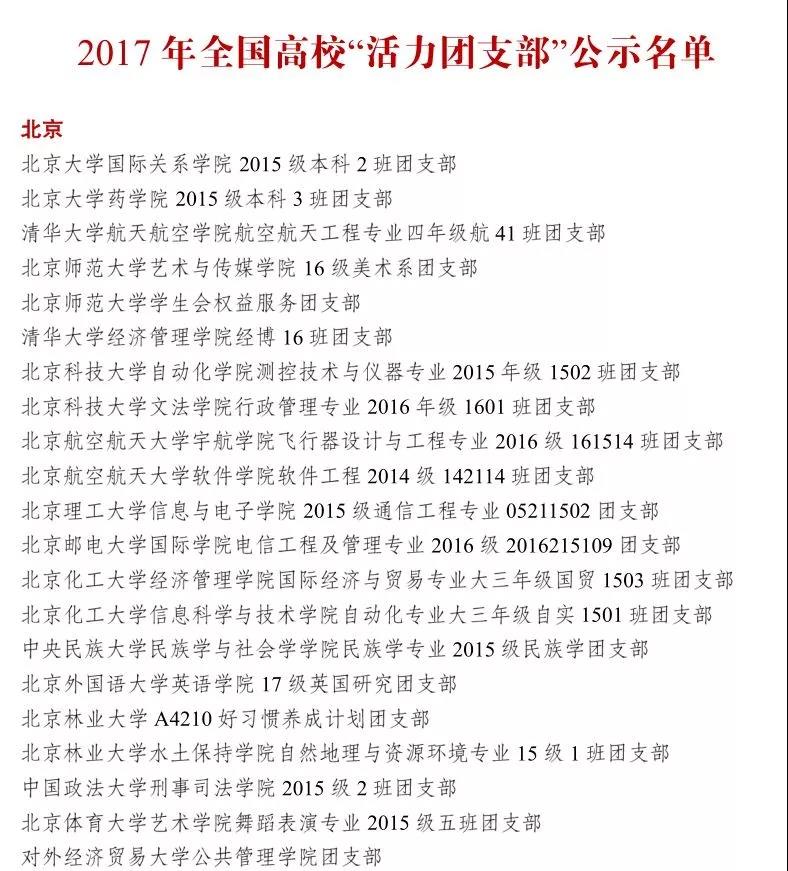 2017 年全国高校“活力团支部”公示名单

北京
北京大学国际关系学院 2015 级本科 2 班团支部
北京大学药学院 2015 级本科 3 班团支部
清华大学航天航空学院航空航天工程专业四年级航 41 班团支部
北京师范大学艺术与传媒学院 16 级美术系团支部
北京师范大学学生会权益服务团支部
清华大学经济管理学院经博 16 班团支部
北京科技大学自动化学院测控技术与仪器专业 2015 年级 1502 班团支部
北京科技大学文法学院行政管理专业 2016 年级 1601 班团支部
北京航空航天大学宇航学院飞行器设计与工程专业 2016 级 161514 班团支部
北京航空航天大学软件学院软件工程 2014 级 142114 班团支部
北京理工大学信息与电子学院 2015 级通信工程专业 05211502 团支部
北京邮电大学国际学院电信工程及管理专业 2016 级 2016215109 团支部
北京化工大学经济管理学院国际经济与贸易专业大三年级国贸 1503 班团支部
北京化工大学信息科学与技术学院自动化专业大三年级自实 1501 班团支部
中央民族大学民族学与社会学学院民族学专业 2015 级民族学团支部
北京外国语大学英语学院 17 级英国研究团支部
北京林业大学 A4210 好习惯养成计划团支部
北京林业大学水土保持学院自然地理与资源环境专业 15 级 1 班团支部
中国政法大学刑事司法学院 2015 级 2 班团支部
北京体育大学艺术学院舞蹈表演专业 2015 级五班团支部
对外经济贸易大学公共管理学院团支部